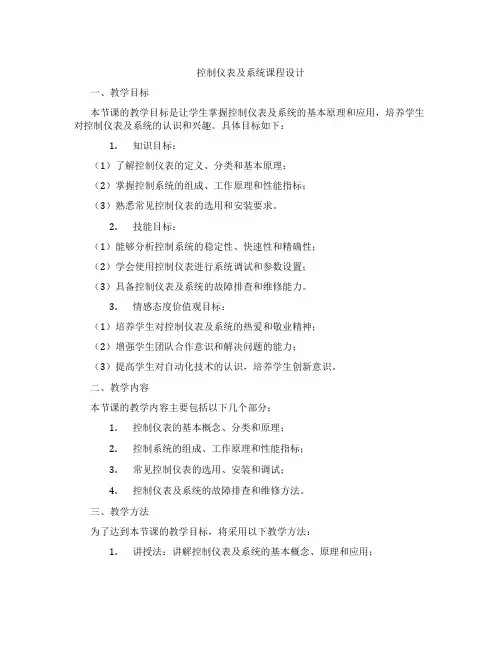 控制仪表及系统课程设计

一、教学目标

本节课的教学目标是让学生掌握控制仪表及系统的基本原理和应用，培养学生对控制仪表及系统的认识和兴趣。具体目标如下：

1. 知识目标：

（1）了解控制仪表的定义、分类和基本原理；

（2）掌握控制系统的组成、工作原理和性能指标；

（3）熟悉常见控制仪表的选用和安装要求。

2. 技能目标：

（1）能够分析控制系统的稳定性、快速性和精确性；

（2）学会使用控制仪表进行系统调试和参数设置；

（3）具备控制仪表及系统的故障排查和维修能力。

3. 情感态度价值观目标：

（1）培养学生对控制仪表及系统的热爱和敬业精神；

（2）增强学生团队合作意识和解决问题的能力；

（3）提高学生对自动化技术的认识，培养学生创新意识。

二、教学内容

本节课的教学内容主要包括以下几个部分：

1. 控制仪表的基本概念、分类和原理；

2. 控制系统的组成、工作原理和性能指标；

3. 常见控制仪表的选用、安装和调试；

4. 控制仪表及系统的故障排查和维修方法。

三、教学方法

为了达到本节课的教学目标，将采用以下教学方法：

1. 讲授法：讲解控制仪表及系统的基本概念、原理和应用；